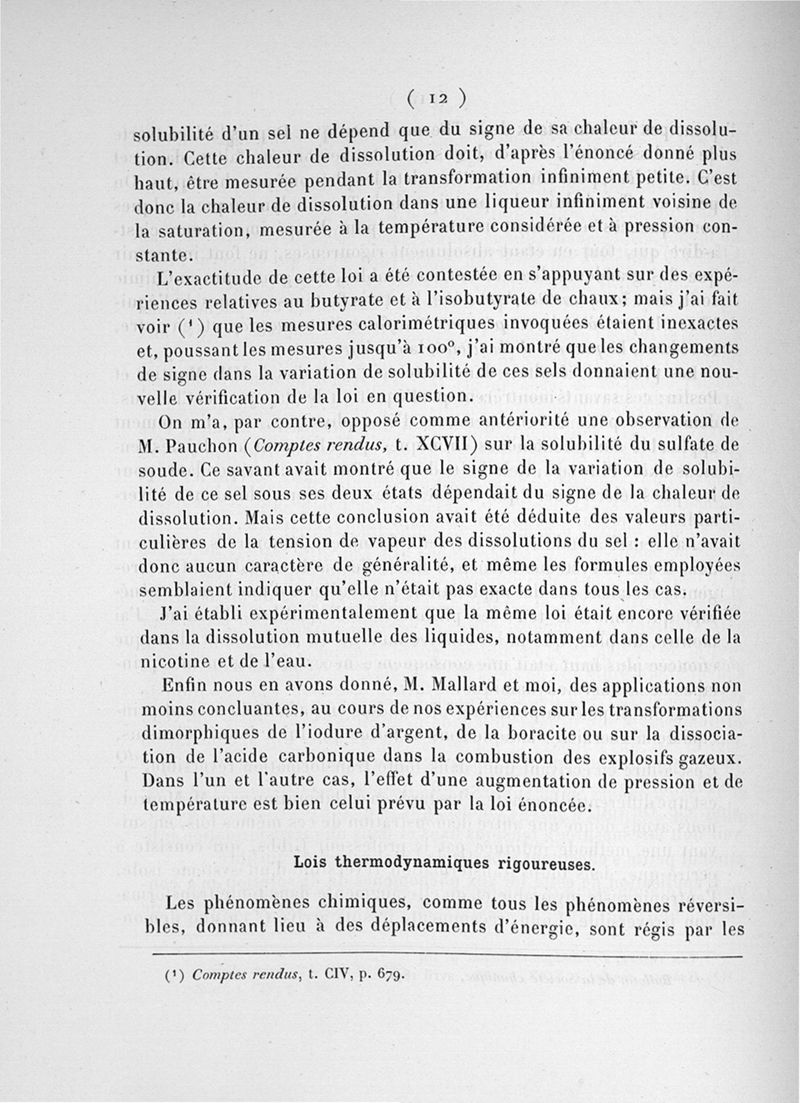 ( 12 )

solubilité d'un sel ne dépend que du signe de sa chaleur de dissolution. Cette chaleur de dissolution doit, d'après l'énoncé donné plus haut, être mesurée pendant la transformation infiniment petite. C'est donc la chaleur de dissolution dans une liqueur infiniment voisine de la saturation, mesurée à la température considérée et à pression constante.

L'exactitude de cette loi a été contestée en s'appuyant sur des expériences relatives au butyrate et à l'isobutyrate de chaux; mais j'ai fait voir (¹) que les mesures calorimétriques invoquées étaient inexactes et, poussant les mesures jusqu'à 100°, j'ai montré que les changements de signe dans la variation de solubilité de ces sels donnaient une nouvelle vérification de la loi en question.

On m'a, par contre, opposé comme antériorité une observation de M. Pauchon (Comptes rendus, t. XCVII) sur la solubilité du sulfate de soude. Ce savant avait montré que le signe de la variation de solubilité de ce sel sous ses deux états dépendait du signe de la chaleur de dissolution. Mais cette conclusion avait été déduite des valeurs particulières de la tension de vapeur des dissolutions du sel : elle n'avait donc aucun caractère de généralité, et même les formules employées semblaient indiquer qu'elle n'était pas exacte dans tous les cas.

J'ai établi expérimentalement que la même loi était encore vérifiée dans la dissolution mutuelle des liquides, notamment dans celle de la nicotine et de l'eau.

Enfin nous en avons donné, M. Mallard et moi, des applications non moins concluantes, au cours de nos expériences sur les transformations dimorphiques de l'iodure d'argent, de la boracite ou sur la dissociation de l'acide carbonique dans la combustion des explosifs gazeux. Dans l'un et l'autre cas, l'effet d'une augmentation de pression et de température est bien celui prévu par la loi énoncée.

Lois thermodynamiques rigoureuses.

Les phénomènes chimiques, comme tous les phénomènes réversibles, donnant lieu à des déplacements d'énergie, sont régis par les

(¹) Comptes rendus, t. CIV, p. 679.